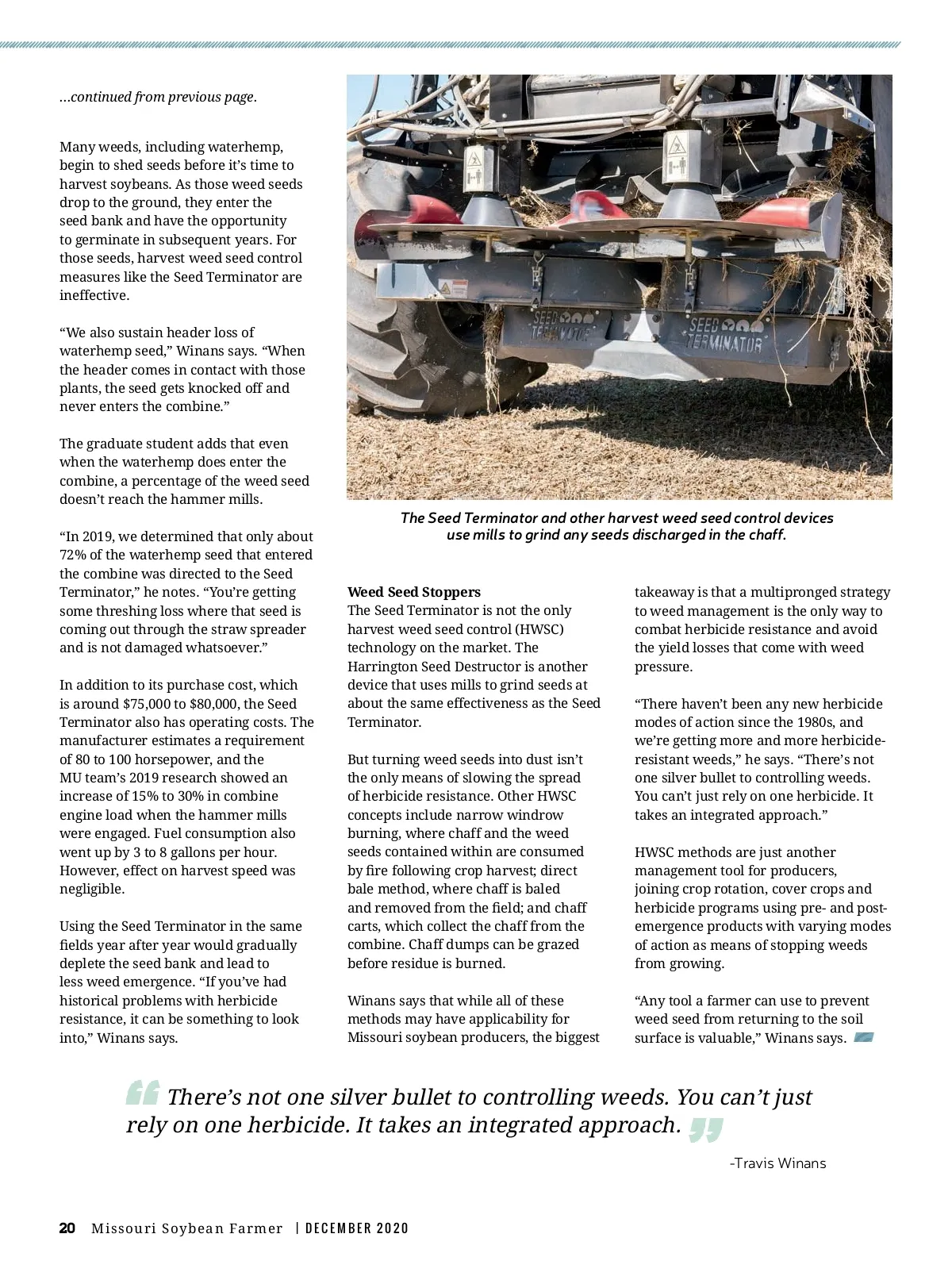 ...continued from previous page.

Many weeds, including waterhemp, begin to shed seeds before it's time to harvest soybeans. As those weed seeds drop to the ground, they enter the seed bank and have the opportunity to germinate in subsequent years. For those seeds, harvest weed seed control measures like the Seed Terminator are ineffective.

"We also sustain header loss of waterhemp seed," Winans says. "When the header comes in contact with those plants, the seed gets knocked off and never enters the combine."

The graduate student adds that even when the waterhemp does enter the combine, a percentage of the weed seed doesn't reach the hammer mills.

"In 2019, we determined that only about 72% of the waterhemp seed that entered the combine was directed to the Seed Terminator," he notes. "You're getting some threshing loss where that seed is coming out through the straw spreader and is not damaged whatsoever."

In addition to its purchase cost, which is around $75,000 to $80,000, the Seed Terminator also has operating costs. The manufacturer estimates a requirement of 80 to 100 horsepower, and the MU team's 2019 research showed an increase of 15% to 30% in combine engine load when the hammer mills were engaged. Fuel consumption also went up by 3 to 8 gallons per hour. However, effect on harvest speed was negligible.

Using the Seed Terminator in the same fields year after year would gradually deplete the seed bank and lead to less weed emergence. "If you've had historical problems with herbicide resistance, it can be something to look into," Winans says.

SEED TERMINATOR

SEED TERMINATOR

The Seed Terminator and other harvest weed seed control devices use mills to grind any seeds discharged in the chaff.

Weed Seed Stoppers
The Seed Terminator is not the only harvest weed seed control (HWSC) technology on the market. The Harrington Seed Destructor is another device that uses mills to grind seeds at about the same effectiveness as the Seed Terminator.

But turning weed seeds into dust isn't the only means of slowing the spread of herbicide resistance. Other HWSC concepts include narrow windrow burning, where chaff and the weed seeds contained within are consumed by fire following crop harvest; direct bale method, where chaff is baled and removed from the field; and chaff carts, which collect the chaff from the combine. Chaff dumps can be grazed before residue is burned.

Winans says that while all of these methods may have applicability for Missouri soybean producers, the biggest takeaway is that a multipronged strategy to weed management is the only way to combat herbicide resistance and avoid the yield losses that come with weed pressure.

"There haven't been any new herbicide modes of action since the 1980s, and we're getting more and more herbicide-resistant weeds," he says. "There's not one silver bullet to controlling weeds. You can't just rely on one herbicide. It takes an integrated approach."

HWSC methods are just another management tool for producers, joining crop rotation, cover crops and herbicide programs using pre- and post-emergence products with varying modes of action as means of stopping weeds from growing.

"Any tool a farmer can use to prevent weed seed from returning to the soil surface is valuable," Winans says.

There's not one silver bullet to controlling weeds. You can't just rely on one herbicide. It takes an integrated approach.

-Travis Winans

20 Missouri Soybean Farmer | DECEMBER 2020